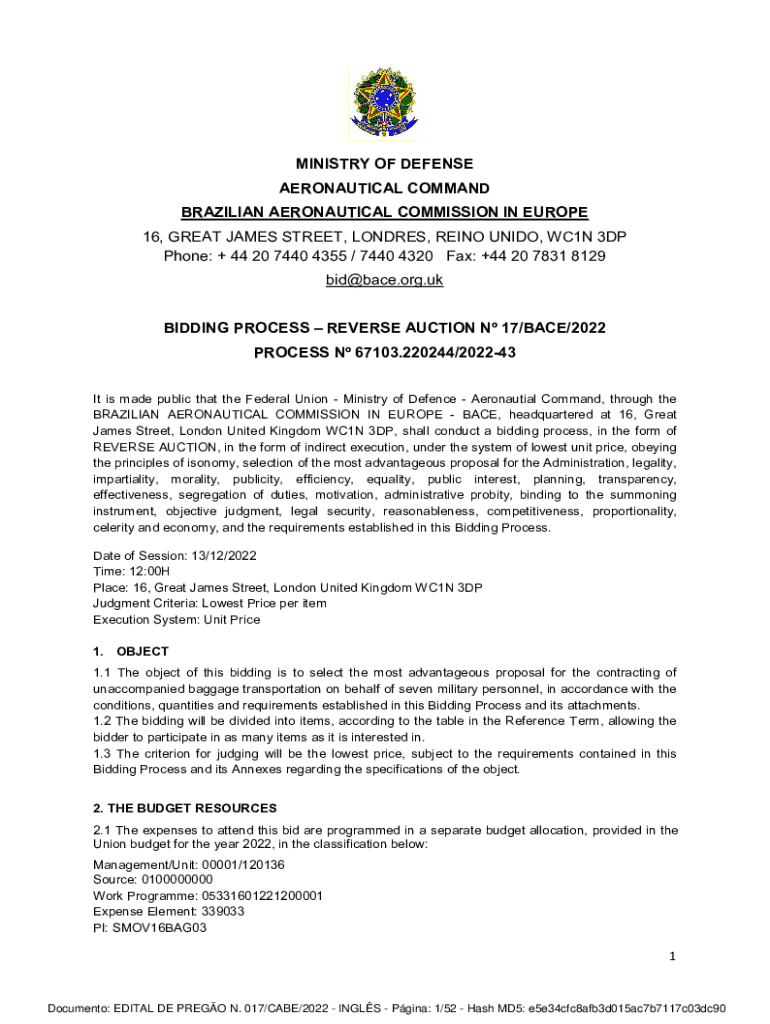 MINISTRY OF DEFENSE
AERONAUTICAL COMMAND
BRAZILIAN AERONAUTICAL COMMISSION IN EUROPE
16, GREAT JAMES STREET, LONDRES, REINO UNIDO, WC1N 3DP
Phone: + 44 20 7440 4355 / 7440 4320 Fax: +44 20 7831 8129
bid@bace.org.uk

BIDDING PROCESS – REVERSE AUCTION Nº 17/BACE/2022
PROCESS Nº 67103.220244/2022-43

It is made public that the Federal Union - Ministry of Defence - Aeronautial Command, through the BRAZILIAN AERONAUTICAL COMMISSION IN EUROPE - BACE, headquartered at 16, Great James Street, London United Kingdom WC1N 3DP, shall conduct a bidding process, in the form of REVERSE AUCTION, in the form of indirect execution, under the system of lowest unit price, obeying the principles of isonomy, selection of the most advantageous proposal for the Administration, legality, impartiality, morality, publicity, efficiency, equality, public interest, planning, transparency, effectiveness, segregation of duties, motivation, administrative probity, binding to the summoning instrument, objective judgment, legal security, reasonableness, competitiveness, proportionality, celerity and economy, and the requirements established in this Bidding Process.

Date of Session: 13/12/2022
Time: 12:00H
Place: 16, Great James Street, London United Kingdom WC1N 3DP
Judgment Criteria: Lowest Price per item
Execution System: Unit Price

1. OBJECT
1.1 The object of this bidding is to select the most advantageous proposal for the contracting of unaccompanied baggage transportation on behalf of seven military personnel, in accordance with the conditions, quantities and requirements established in this Bidding Process and its attachments.
1.2 The bidding will be divided into items, according to the table in the Reference Term, allowing the bidder to participate in as many items as it is interested in.
1.3 The criterion for judging will be the lowest price, subject to the requirements contained in this Bidding Process and its Annexes regarding the specifications of the object.

2. THE BUDGET RESOURCES
2.1 The expenses to attend this bid are programmed in a separate budget allocation, provided in the Union budget for the year 2022, in the classification below:
Management/Unit: 00001/120136
Source: 0100000000
Work Programme: 05331601221200001
Expense Element: 339033
PI: SMOV16BAG03

1

Documento: EDITAL DE PREGÃO N. 017/CABE/2022 - INGLÊS - Página: 1/52 - Hash MD5: e5e34cfc8afb3d015ac7b7117c03dc90